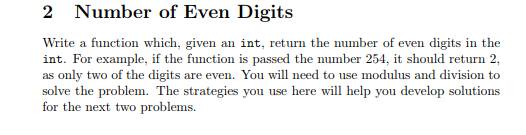 2 Number of Even Digits

Write a function which, given an int, return the number of even digits in the int. For example, if the function is passed the number 254, it should return 2, as only two of the digits are even. You will need to use modulus and division to solve the problem. The strategies you use here will help you develop solutions for the next two problems.